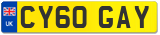 UK
CY60 GAY